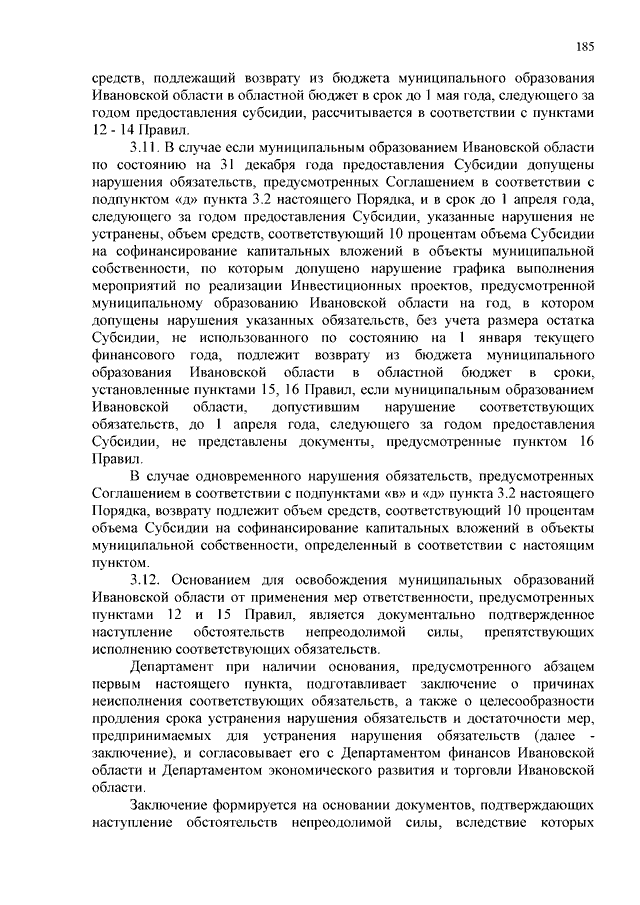 185

средств, подлежащий возврату из бюджета муниципального образования Ивановской области в областной бюджет в срок до 1 мая года, следующего за годом предоставления субсидии, рассчитывается в соответствии с пунктами 12 - 14 Правил.

3.11. В случае если муниципальным образованием Ивановской области по состоянию на 31 декабря года предоставления Субсидии допущены нарушения обязательств, предусмотренных Соглашением в соответствии с подпунктом «д» пункта 3.2 настоящего Порядка, и в срок до 1 апреля года, следующего за годом предоставления Субсидии, указанные нарушения не устранены, объем средств, соответствующий 10 процентам объема Субсидии на софинансирование капитальных вложений в объекты муниципальной собственности, по которым допущено нарушение графика выполнения мероприятий по реализации Инвестиционных проектов, предусмотренной муниципальному образованию Ивановской области на год, в котором допущены нарушения указанных обязательств, без учета размера остатка Субсидии, не использованного по состоянию на 1 января текущего финансового года, подлежит возврату из бюджета муниципального образования Ивановской области в областной бюджет в сроки, установленные пунктами 15, 16 Правил, если муниципальным образованием Ивановской области, допустившим нарушение соответствующих обязательств, до 1 апреля года, следующего за годом предоставления Субсидии, не представлены документы, предусмотренные пунктом 16 Правил.

В случае одновременного нарушения обязательств, предусмотренных Соглашением в соответствии с подпунктами «в» и «д» пункта 3.2 настоящего Порядка, возврату подлежит объем средств, соответствующий 10 процентам объема Субсидии на софинансирование капитальных вложений в объекты муниципальной собственности, определенный в соответствии с настоящим пунктом.

3.12. Основанием для освобождения муниципальных образований Ивановской области от применения мер ответственности, предусмотренных пунктами 12 и 15 Правил, является документально подтвержденное наступление обстоятельств непреодолимой силы, препятствующих исполнению соответствующих обязательств.

Департамент при наличии основания, предусмотренного абзацем первым настоящего пункта, подготавливает заключение о причинах неисполнения соответствующих обязательств, а также о целесообразности продления срока устранения нарушения обязательств и достаточности мер, предпринимаемых для устранения нарушения обязательств (далее - заключение), и согласовывает его с Департаментом финансов Ивановской области и Департаментом экономического развития и торговли Ивановской области.

Заключение формируется на основании документов, подтверждающих наступление обстоятельств непреодолимой силы, вследствие которых